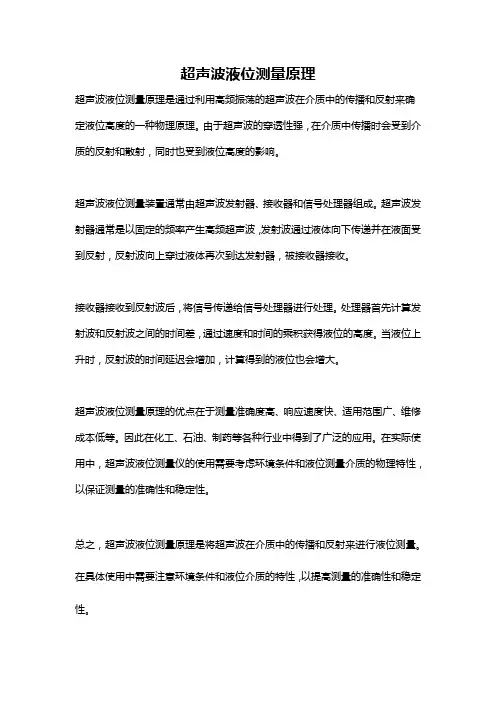 超声波液位测量原理

超声波液位测量原理是通过利用高频振荡的超声波在介质中的传播和反射来确定液位高度的一种物理原理。由于超声波的穿透性强，在介质中传播时会受到介质的反射和散射，同时也受到液位高度的影响。

超声波液位测量装置通常由超声波发射器、接收器和信号处理器组成。超声波发射器通常是以固定的频率产生高频超声波，发射波通过液体向下传递并在液面受到反射，反射波向上穿过液体再次到达发射器，被接收器接收。

接收器接收到反射波后，将信号传递给信号处理器进行处理。处理器首先计算发射波和反射波之间的时间差，通过速度和时间的乘积获得液位的高度。当液位上升时，反射波的时间延迟会增加，计算得到的液位也会增大。

超声波液位测量原理的优点在于测量准确度高、响应速度快、适用范围广、维修成本低等。因此在化工、石油、制药等各种行业中得到了广泛的应用。在实际使用中，超声波液位测量仪的使用需要考虑环境条件和液位测量介质的物理特性，以保证测量的准确性和稳定性。

总之，超声波液位测量原理是将超声波在介质中的传播和反射来进行液位测量。在具体使用中需要注意环境条件和液位介质的特性，以提高测量的准确性和稳定性。